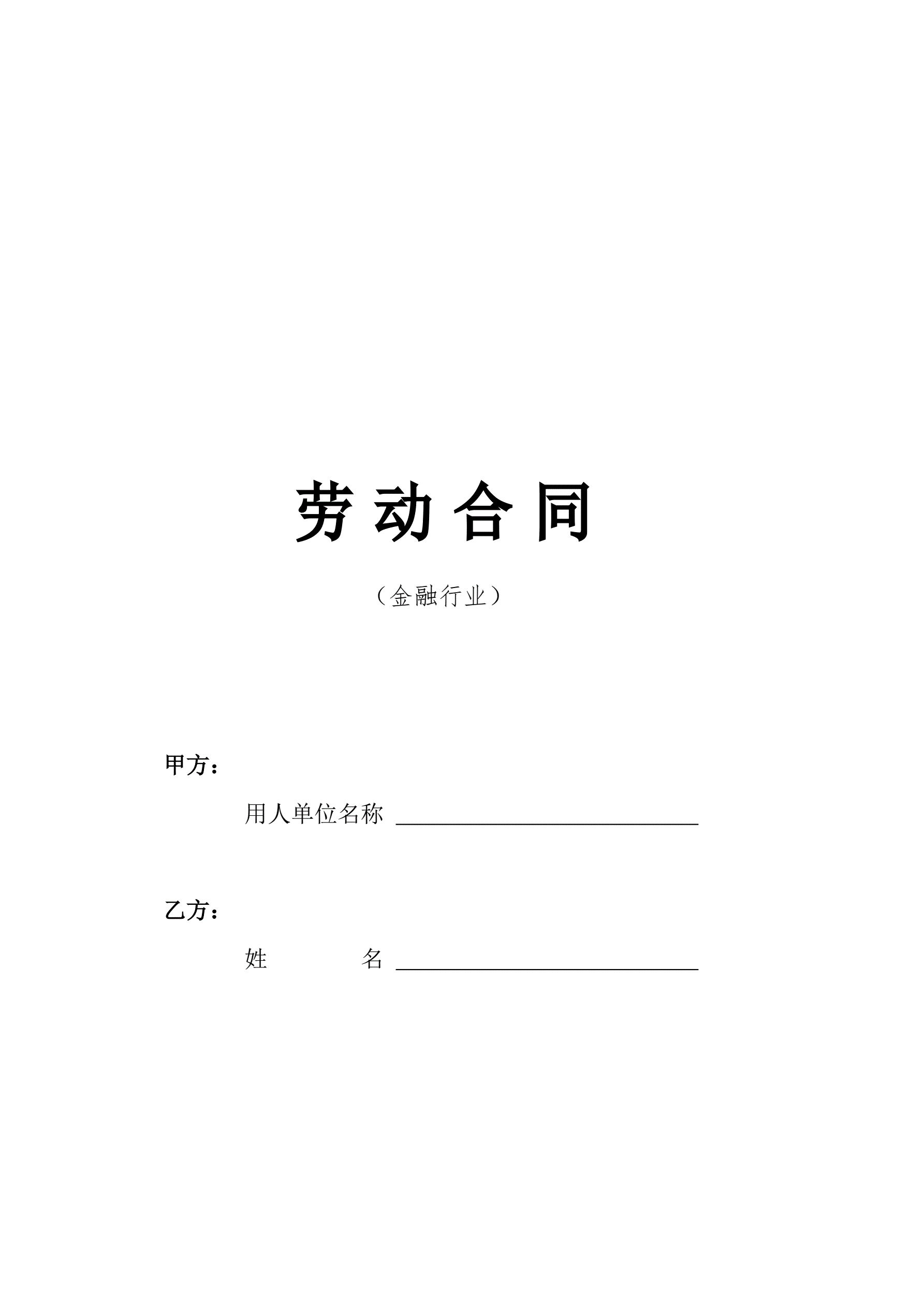 劳动合同

（金融行业）

甲方：

用人单位名称 ____

乙方：

姓 名 ____